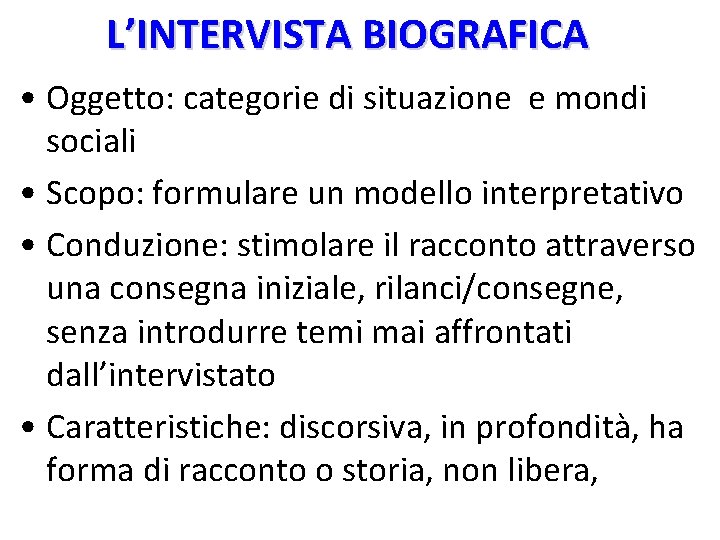 L’INTERVISTA BIOGRAFICA

• Oggetto: categorie di situazione e mondi sociali

• Scopo: formulare un modello interpretativo

• Conduzione: stimolare il racconto attraverso una consegna iniziale, rilanci/consegne, senza introdurre temi mai affrontati dall’intervistato

• Caratteristiche: discorsiva, in profondità, ha forma di racconto o storia, non libera,